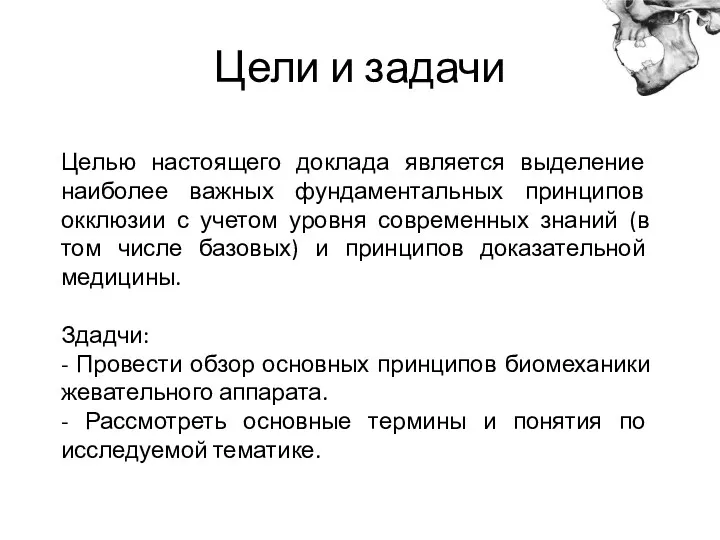 Цели и задачи

Целью настоящего доклада является выделение наиболее важных фундаментальных принципов окклюзии с учетом уровня современных знаний (в том числе базовых) и принципов доказательной медицины.

Здадчи:
- Провести обзор основных принципов биомеханики жевательного аппарата.
- Рассмотреть основные термины и понятия по исследуемой тематике.